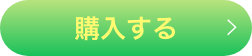 購入する